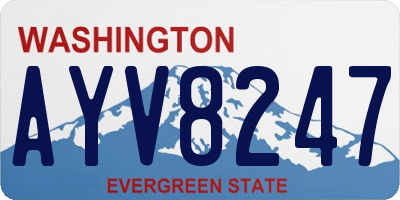 WASHINGTON

AYV8247

EVERGREEN STATE